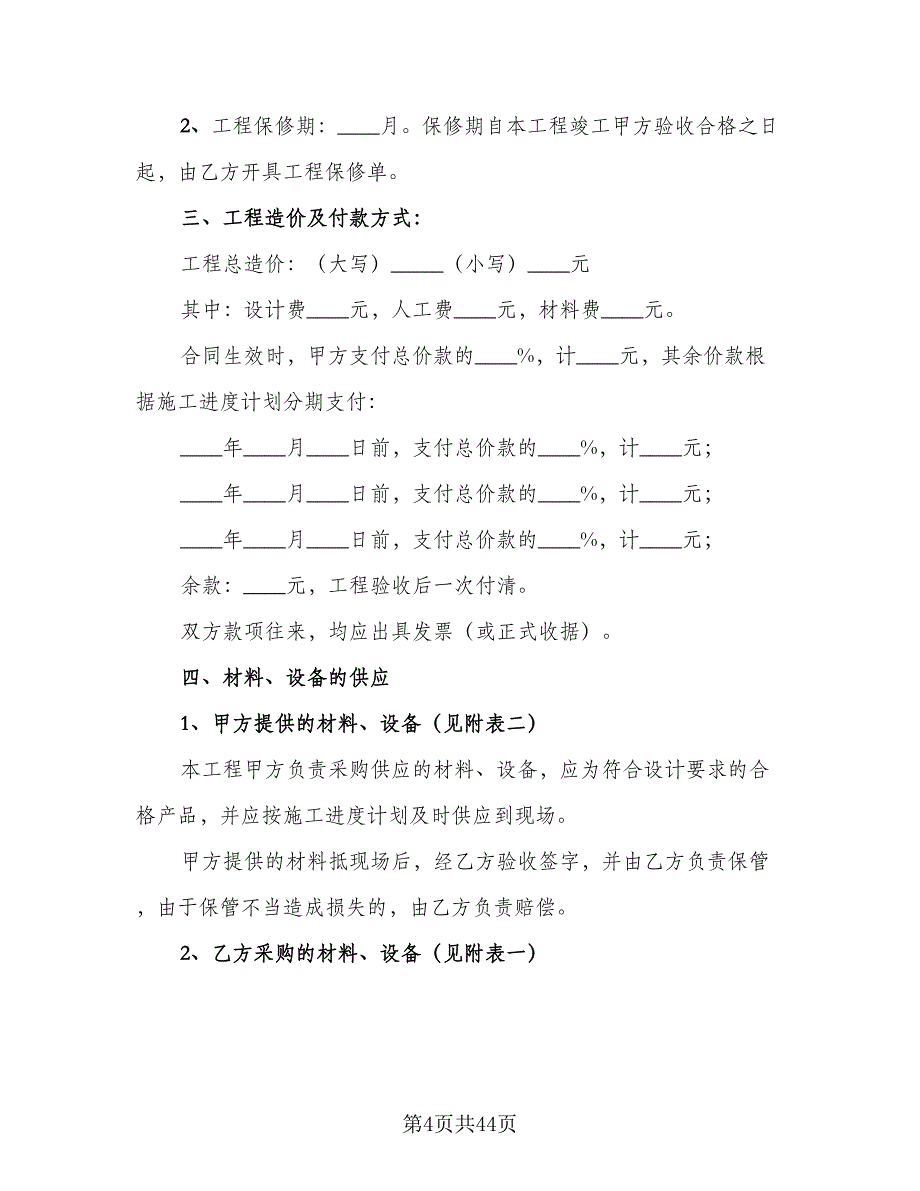 2、工程保修期：____月。保修期自本工程竣工甲方验收合格之日起，由乙方开具工程保修单。

三、工程造价及付款方式：

工程总造价：（大写）_____（小写）____元

其中：设计费____元，人工费____元，材料费____元。

合同生效时，甲方支付总价款的____%，计____元，其余价款根据施工进度计划分期支付：

____年____月____日前，支付总价款的____%，计____元；

____年____月____日前，支付总价款的____%，计____元；

____年____月____日前，支付总价款的____%，计____元；

余款：____元，工程验收后一次付清。

双方款项往来，均应出具发票（或正式收据）。

四、材料、设备的供应

1、甲方提供的材料、设备（见附表二）

本工程甲方负责采购供应的材料、设备，应为符合设计要求的合格产品，并应按施工进度计划及时供应到现场。

甲方提供的材料抵现场后，经乙方验收签字，并由乙方负责保管，由于保管不当造成损失的，由乙方负责赔偿。

2、乙方采购的材料、设备（见附表一）

第4页共44页